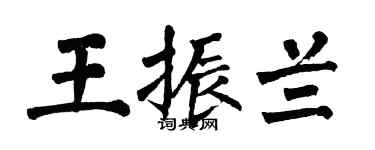 王振兰

词典网